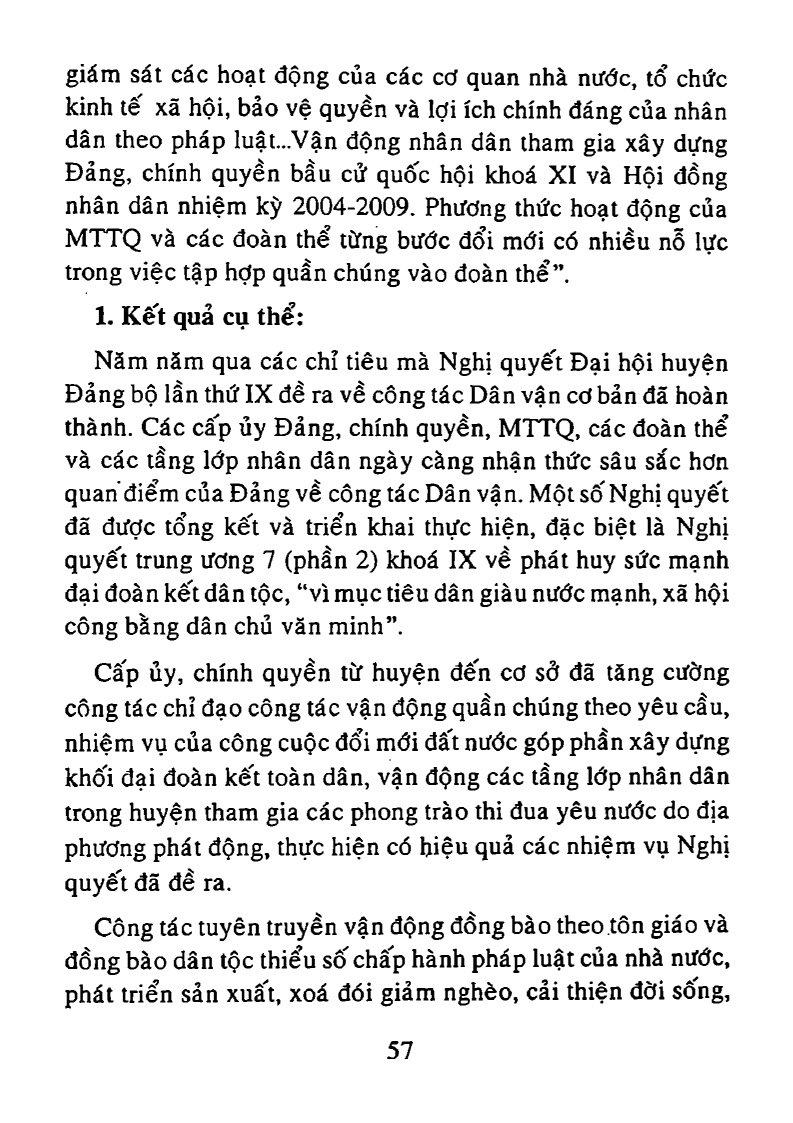 giám sát các hoạt động của các cơ quan nhà nước, tổ chức kinh tế xã hội, bảo vệ quyền và lợi ích chính đáng của nhân dân theo pháp luật...Vận động nhân dân tham gia xây dựng Đảng, chính quyền bầu cử quốc hội khoá XI và Hội đồng nhân dân nhiệm kỳ 2004-2009. Phương thức hoạt động của MTTQ và các đoàn thể từng bước đổi mới có nhiều nỗ lực trong việc tập hợp quần chúng vào đoàn thể".

1. Kết quả cụ thể:

Năm năm qua các chỉ tiêu mà Nghị quyết Đại hội huyện Đảng bộ lần thứ IX đề ra về công tác Dân vận cơ bản đã hoàn thành. Các cấp ủy Đảng, chính quyền, MTTQ, các đoàn thể và các tầng lớp nhân dân ngày càng nhận thức sâu sắc hơn quan điểm của Đảng về công tác Dân vận. Một số Nghị quyết đã được tổng kết và triển khai thực hiện, đặc biệt là Nghị quyết trung ương 7 (phần 2) khoá IX về phát huy sức mạnh đại đoàn kết dân tộc, "vì mục tiêu dân giàu nước mạnh, xã hội công bằng dân chủ văn minh".

Cấp ủy, chính quyền từ huyện đến cơ sở đã tăng cường công tác chỉ đạo công tác vận động quần chúng theo yêu cầu, nhiệm vụ của công cuộc đổi mới đất nước góp phần xây dựng khối đại đoàn kết toàn dân, vận động các tầng lớp nhân dân trong huyện tham gia các phong trào thi đua yêu nước do địa phương phát động, thực hiện có hiệu quả các nhiệm vụ Nghị quyết đã đề ra.

Công tác tuyên truyền vận động đồng bào theo tôn giáo và đồng bào dân tộc thiểu số chấp hành pháp luật của nhà nước, phát triển sản xuất, xoá đói giảm nghèo, cải thiện đời sống,

57